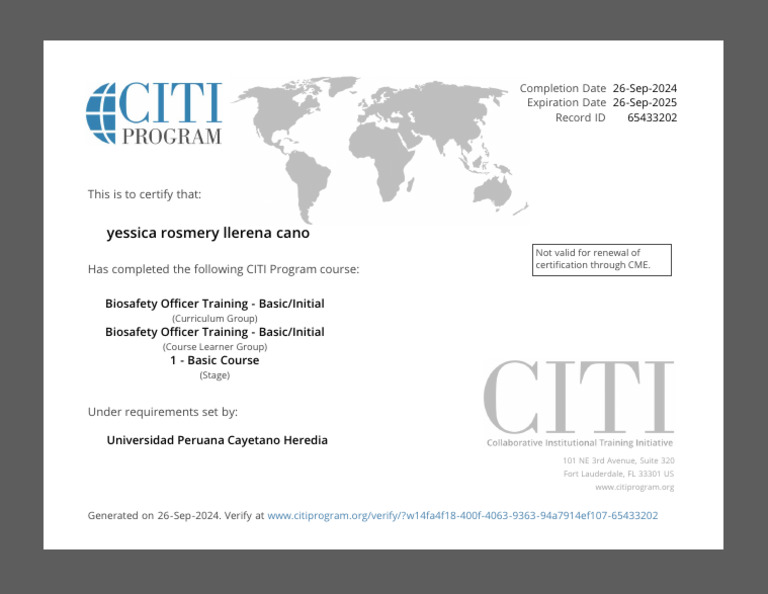 CITI PROGRAM

Completion Date 26-Sep-2024
Expiration Date 26-Sep-2025
Record ID 65433202

This is to certify that:

yessica rosmery llerena cano

Not valid for renewal of certification through CME.

Has completed the following CITI Program course:

Biosafety Officer Training - Basic/Initial
(Curriculum Group)
Biosafety Officer Training - Basic/Initial
(Course Learner Group)
1 - Basic Course
(Stage)

Under requirements set by:

Universidad Peruana Cayetano Heredia

CITI
Collaborative Institutional Training Initiative
101 NE 3rd Avenue, Suite 320
Fort Lauderdale, FL 33301 US
www.citiprogram.org

Generated on 26-Sep-2024. Verify at www.citiprogram.org/verify/?w14fa4f18-400f-4063-9363-94a7914ef107-65433202